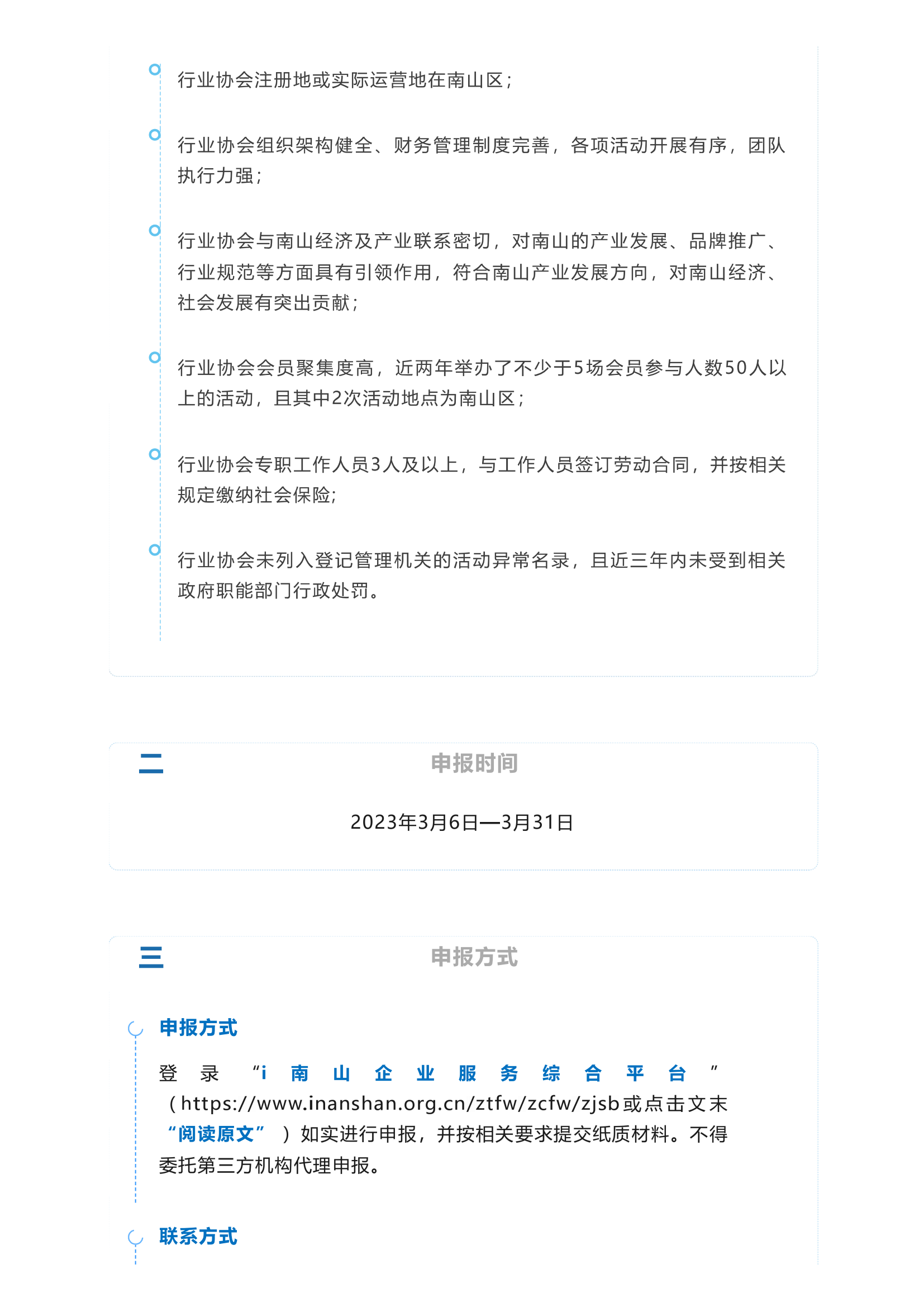 行业协会注册地或实际运营地在南山区；

行业协会组织架构健全、财务管理制度完善，各项活动开展有序，团队执行力强；

行业协会与南山经济及产业联系密切，对南山的产业发展、品牌推广、行业规范等方面具有引领作用，符合南山产业发展方向，对南山经济、社会发展有突出贡献；

行业协会会员聚集度高，近两年举办了不少于5场会员参与人数50人以上的活动，且其中2次活动地点为南山区；

行业协会专职工作人员3人及以上，与工作人员签订劳动合同，并按相关规定缴纳社会保险;

行业协会未列入登记管理机关的活动异常名录，且近三年内未受到相关政府职能部门行政处罚。

二

申报时间

2023年3月6日—3月31日

三

申报方式

申报方式

登录“i南山企业服务综合平台”（https://www.inanshan.org.cn/ztfw/zcfw/zjsb或点击文末“阅读原文”）如实进行申报，并按相关要求提交纸质材料。不得委托第三方机构代理申报。

联系方式